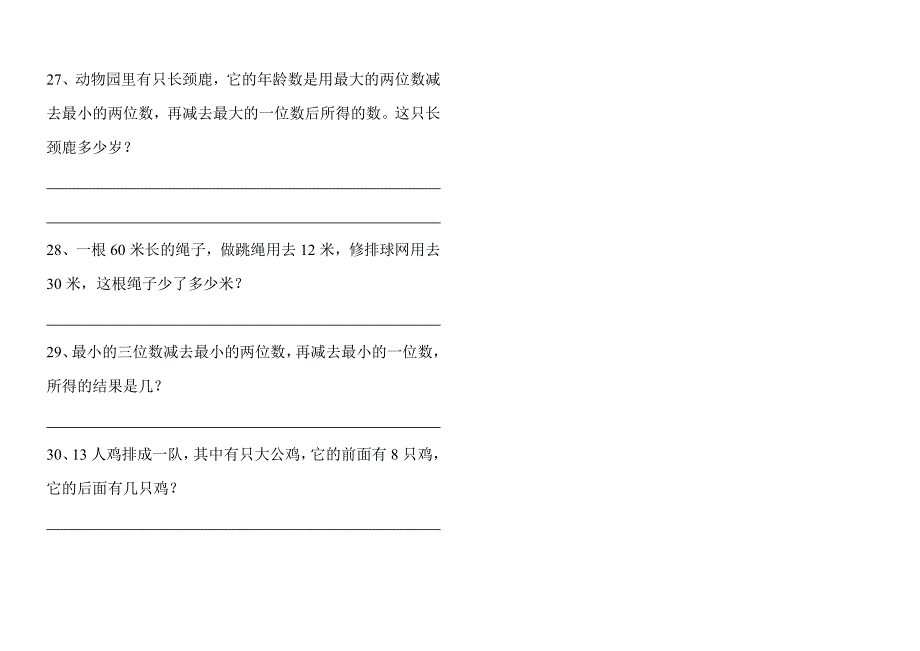 27、动物园里有只长颈鹿，它的年龄数是用最大的两位数减去最小的两位数，再减去最大的一位数后所得的数。这只长颈鹿多少岁？

28、一根 60 米长的绳子，做跳绳用去 12 米，修排球网用去 30 米，这根绳子少了多少米？

29、最小的三位数减去最小的两位数，再减去最小的一位数，所得的结果是几？

30、13 人鸡排成一队，其中有只大公鸡，它的前面有 8 只鸡，它的后面有几只鸡？